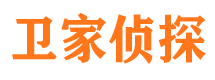 卫家侦探